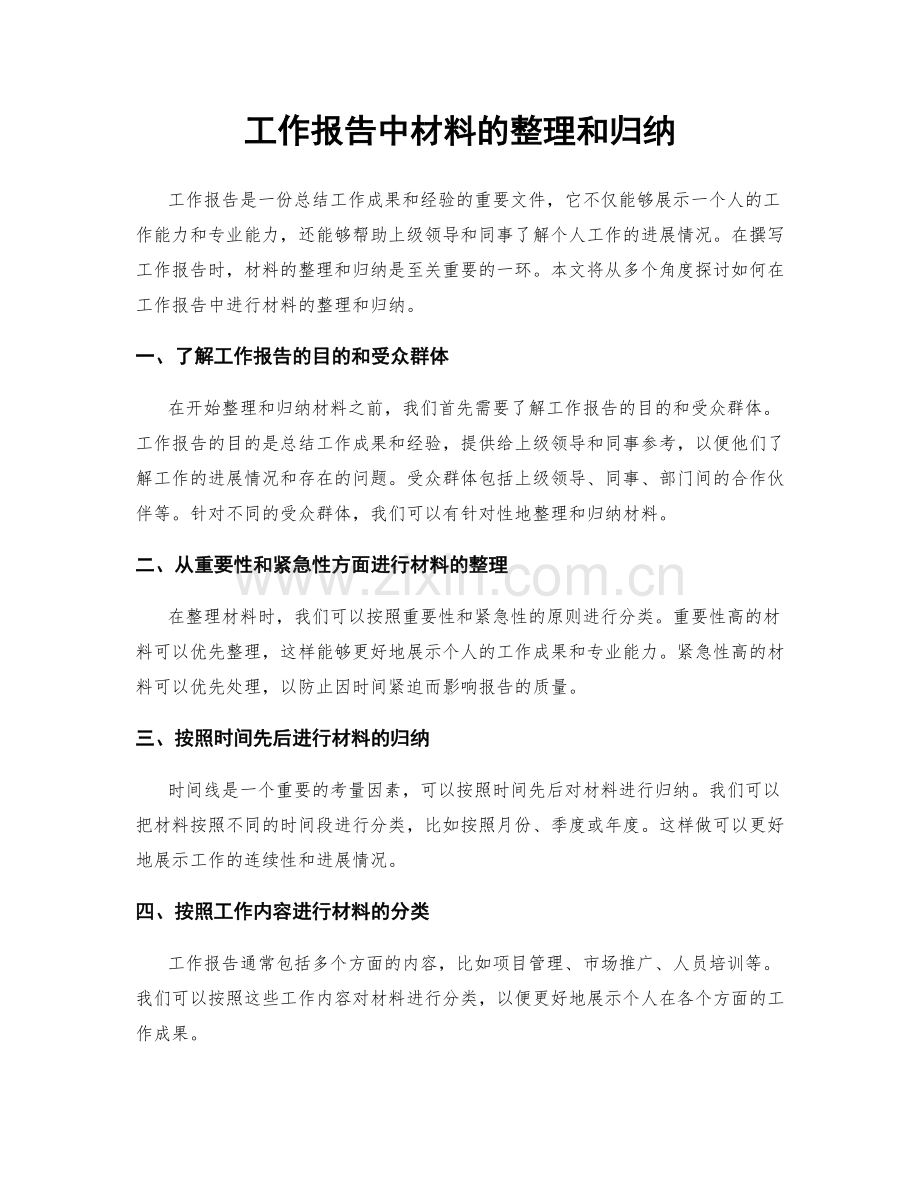 工作报告中材料的整理和归纳

工作报告是一份总结工作成果和经验的重要文件，它不仅能够展示一个人的工作能力和专业能力，还能够帮助上级领导和同事了解个人工作的进展情况。在撰写工作报告时，材料的整理和归纳是至关重要的一环。本文将从多个角度探讨如何在工作报告中进行材料的整理和归纳。

一、了解工作报告的目的和受众群体

在开始整理和归纳材料之前，我们首先需要了解工作报告的目的和受众群体。工作报告的目的是总结工作成果和经验，提供给上级领导和同事参考，以便他们了解工作的进展情况和存在的问题。受众群体包括上级领导、同事、部门间的合作伙伴等。针对不同的受众群体，我们可以有针对性地整理和归纳材料。

二、从重要性和紧急性方面进行材料的整理

zixin.com.cn

在整理材料时，我们可以按照重要性和紧急性的原则进行分类。重要性高的材料可以优先整理，这样能够更好地展示个人的工作成果和专业能力。紧急性高的材料可以优先处理，以防止因时间紧迫而影响报告的质量。

三、按照时间先后进行材料的归纳

时间线是一个重要的考量因素，可以按照时间先后对材料进行归纳。我们可以把材料按照不同的时间段进行分类，比如按照月份、季度或年度。这样做可以更好地展示工作的连续性和进展情况。

四、按照工作内容进行材料的分类

工作报告通常包括多个方面的内容，比如项目管理、市场推广、人员培训等。我们可以按照这些工作内容对材料进行分类，以便更好地展示个人在各个方面的工作成果。